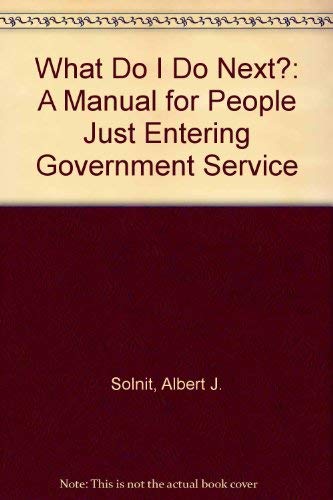 What Do I Do Next?: A Manual for People Just Entering Government Service

Solnit, Albert J.

Note: This is not the actual book cover